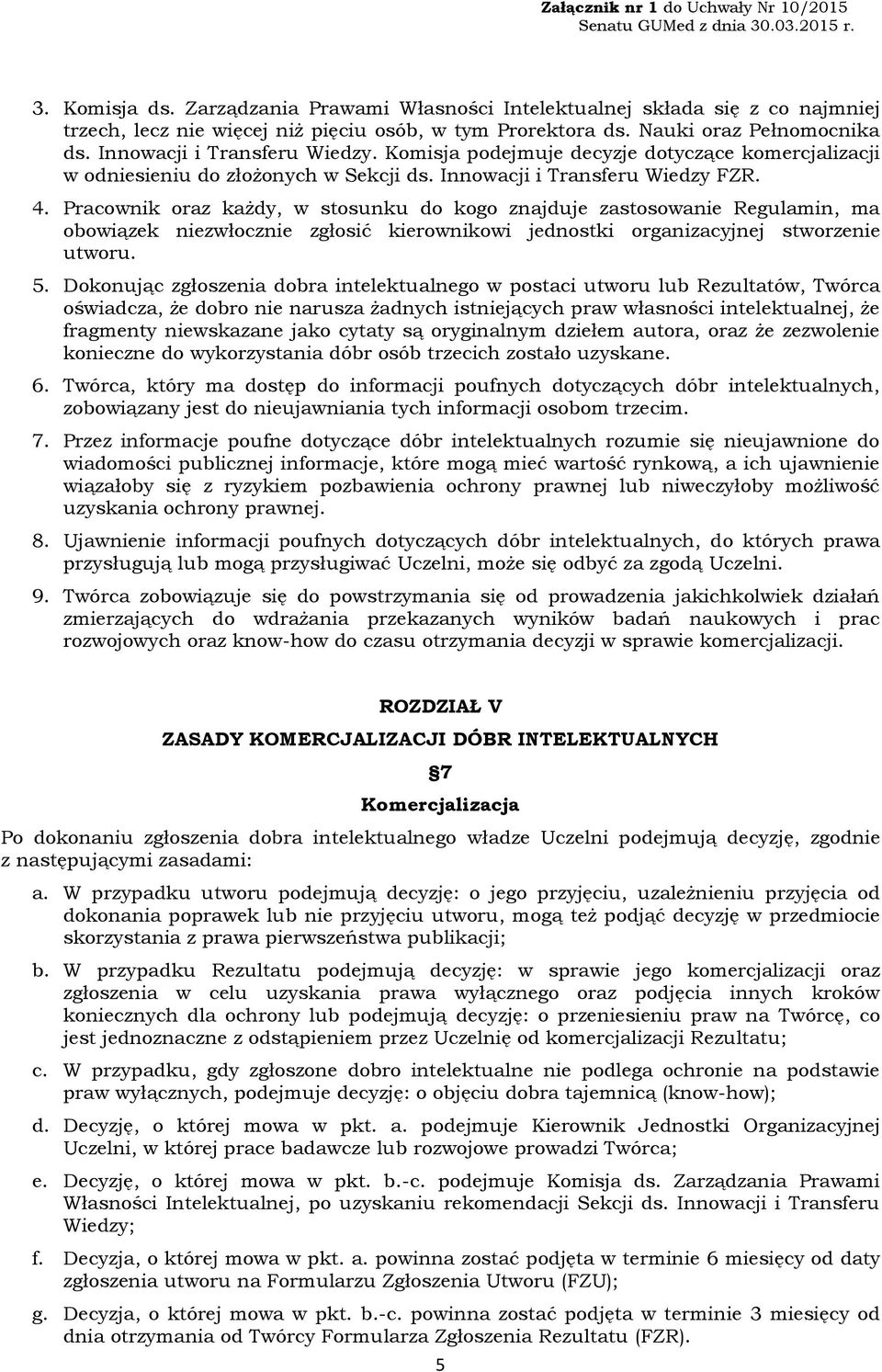 Załącznik nr 1 do Uchwały Nr 10/2015
Senatu GUMed z dnia 30.03.2015 r.

3. Komisja ds. Zarządzania Prawami Własności Intelektualnej składa się z co najmniej trzech, lecz nie więcej niż pięciu osób, w tym Prorektora ds. Nauki oraz Pełnomocnika ds. Innowacji i Transferu Wiedzy. Komisja podejmuje decyzje dotyczące komercjalizacji w odniesieniu do złożonych w Sekcji ds. Innowacji i Transferu Wiedzy FZR.

4. Pracownik oraz każdy, w stosunku do kogo znajduje zastosowanie Regulamin, ma obowiązek niezwłocznie zgłosić kierownikowi jednostki organizacyjnej stworzenie utworu.

5. Dokonując zgłoszenia dobra intelektualnego w postaci utworu lub Rezultatów, Twórca oświadcza, że dobro nie narusza żadnych istniejących praw własności intelektualnej, że fragmenty niewskazane jako cytaty są oryginalnym dziełem autora, oraz że zezwolenie konieczne do wykorzystania dóbr osób trzecich zostało uzyskane.

6. Twórca, który ma dostęp do informacji poufnych dotyczących dóbr intelektualnych, zobowiązany jest do nieujawniania tych informacji osobom trzecim.

7. Przez informacje poufne dotyczące dóbr intelektualnych rozumie się nieujawnione do wiadomości publicznej informacje, które mogą mieć wartość rynkową, a ich ujawnienie wiązałoby się z ryzykiem pozbawienia ochrony prawnej lub niweczyłoby możliwość uzyskania ochrony prawnej.

8. Ujawnienie informacji poufnych dotyczących dóbr intelektualnych, do których prawa przysługują lub mogą przysługiwać Uczelni, może się odbyć za zgodą Uczelni.

9. Twórca zobowiązuje się do powstrzymania się od prowadzenia jakichkolwiek działań zmierzających do wdrażania przekazanych wyników badań naukowych i prac rozwojowych oraz know-how do czasu otrzymania decyzji w sprawie komercjalizacji.

ROZDZIAŁ V

ZASADY KOMERCJALIZACJI DÓBR INTELEKTUALNYCH

§7

Komercjalizacja

Po dokonaniu zgłoszenia dobra intelektualnego władze Uczelni podejmują decyzję, zgodnie z następującymi zasadami:

a. W przypadku utworu podejmują decyzję: o jego przyjęciu, uzależnieniu przyjęcia od dokonania poprawek lub nie przyjęciu utworu, mogą też podjąć decyzję w przedmiocie skorzystania z prawa pierwszeństwa publikacji;

b. W przypadku Rezultatu podejmują decyzję: w sprawie jego komercjalizacji oraz zgłoszenia w celu uzyskania prawa wyłącznego oraz podjęcia innych kroków koniecznych dla ochrony lub podejmują decyzję: o przeniesieniu praw na Twórcę, co jest jednoznaczne z odstąpieniem przez Uczelnię od komercjalizacji Rezultatu;

c. W przypadku, gdy zgłoszone dobro intelektualne nie podlega ochronie na podstawie praw wyłącznych, podejmuje decyzję: o objęciu dobra tajemnicą (know-how);

d. Decyzję, o której mowa w pkt. a. podejmuje Kierownik Jednostki Organizacyjnej Uczelni, w której prace badawcze lub rozwojowe prowadzi Twórca;

e. Decyzję, o której mowa w pkt. b.-c. podejmuje Komisja ds. Zarządzania Prawami Własności Intelektualnej, po uzyskaniu rekomendacji Sekcji ds. Innowacji i Transferu Wiedzy;

f. Decyzja, o której mowa w pkt. a. powinna zostać podjęta w terminie 6 miesięcy od daty zgłoszenia utworu na Formularzu Zgłoszenia Utworu (FZU);

g. Decyzja, o której mowa w pkt. b.-c. powinna zostać podjęta w terminie 3 miesięcy od dnia otrzymania od Twórcy Formularza Zgłoszenia Rezultatu (FZR).

5